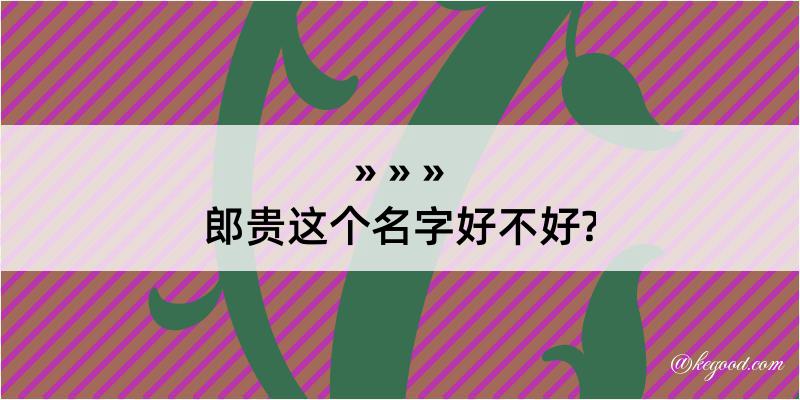 » » »

郎贵这个名字好不好?

@kegood.com